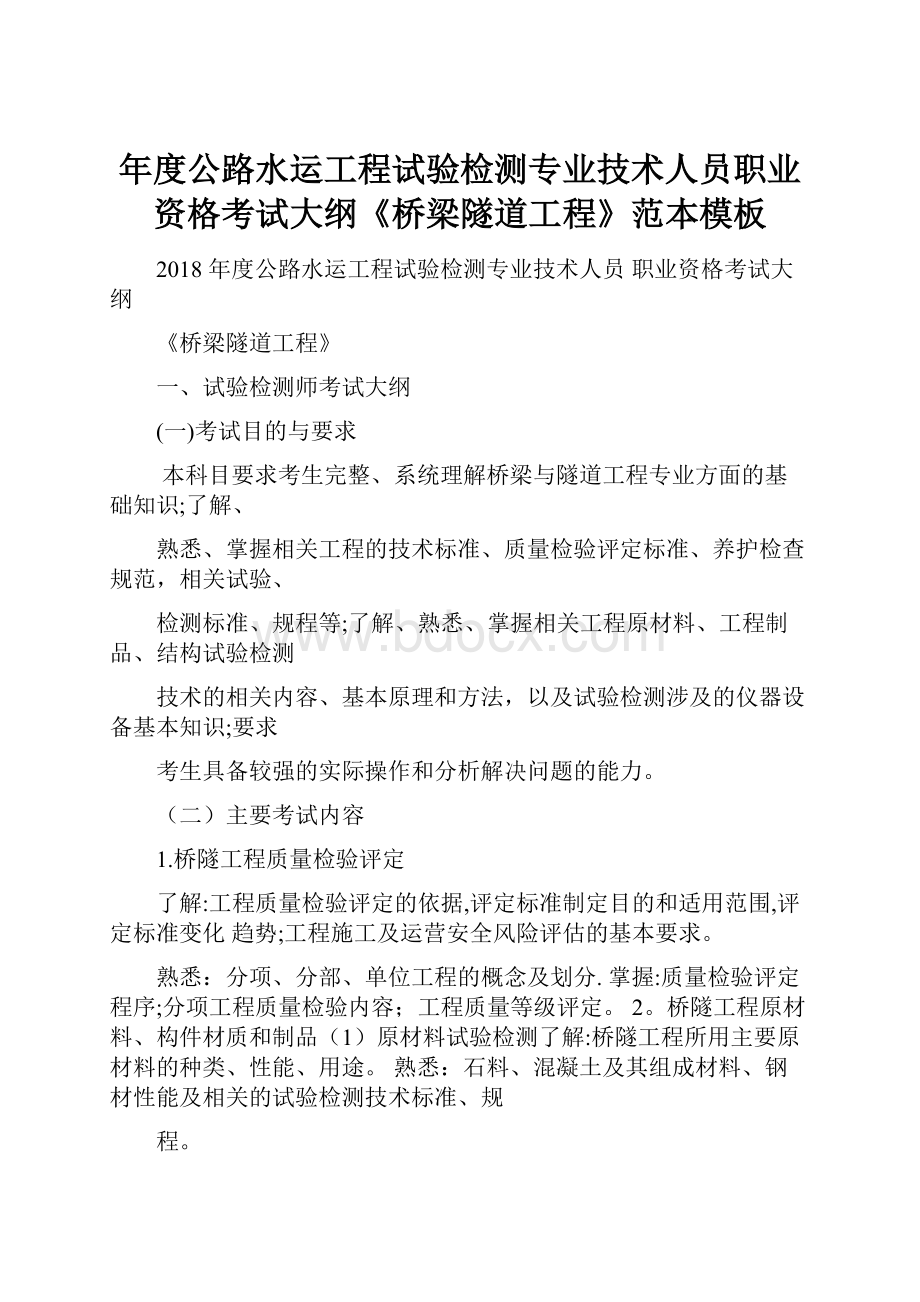 年度公路水运工程试验检测专业技术人员职业资格考试大纲《桥梁隧道工程》范本模板

2018 年度公路水运工程试验检测专业技术人员 职业资格考试大纲

《桥梁隧道工程》

一、试验检测师考试大纲

(一)考试目的与要求

本科目要求考生完整、系统理解桥梁与隧道工程专业方面的基础知识;了解、

熟悉、掌握相关工程的技术标准、质量检验评定标准、养护检查规范，相关试验、

检测标准、规程等;了解、熟悉、掌握相关工程原材料、工程制品、结构试验检测

技术的相关内容、基本原理和方法，以及试验检测涉及的仪器设备基本知识;要求

考生具备较强的实际操作和分析解决问题的能力。

（二）主要考试内容

1.桥隧工程质量检验评定

了解:工程质量检验评定的依据,评定标准制定目的和适用范围,评定标准变化 趋势;工程施工及运营安全风险评估的基本要求。

熟悉：分项、分部、单位工程的概念及划分. 掌握:质量检验评定程序;分项工程质量检验内容；工程质量等级评定。 2。桥隧工程原材料、构件材质和制品（1）原材料试验检测了解:桥隧工程所用主要原材料的种类、性能、用途。 熟悉：石料、混凝土及其组成材料、钢材性能及相关的试验检测技术标准、规

程。

www.bdocx.com